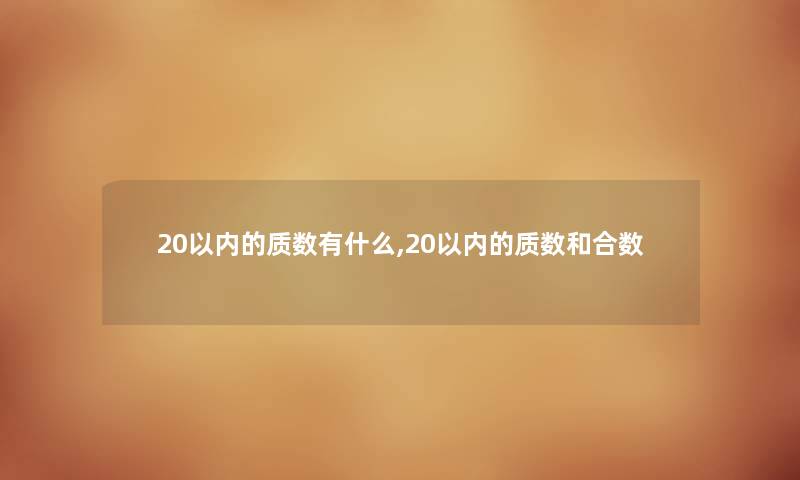 20以内的质数有什么,20以内的质数和合数